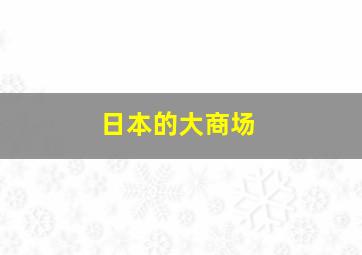 日本的大商场